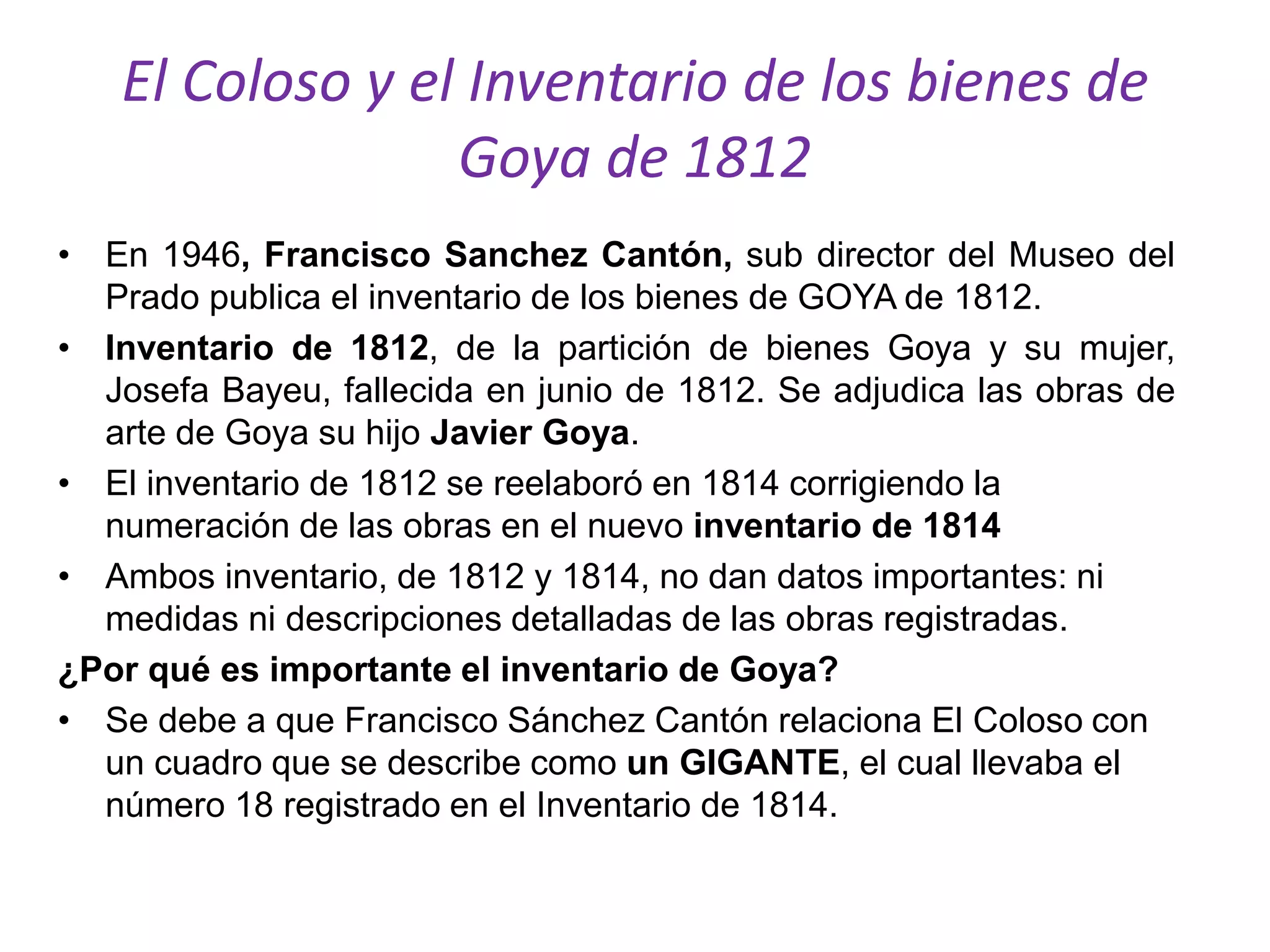 El Coloso y el Inventario de los bienes de Goya de 1812

• En 1946, Francisco Sanchez Cantón, sub director del Museo del Prado publica el inventario de los bienes de GOYA de 1812.

• Inventario de 1812, de la partición de bienes Goya y su mujer, Josefa Bayeu, fallecida en junio de 1812. Se adjudica las obras de arte de Goya su hijo Javier Goya.

• El inventario de 1812 se reelaboró en 1814 corrigiendo la numeración de las obras en el nuevo inventario de 1814

• Ambos inventario, de 1812 y 1814, no dan datos importantes: ni medidas ni descripciones detalladas de las obras registradas.

¿Por qué es importante el inventario de Goya?

• Se debe a que Francisco Sánchez Cantón relaciona El Coloso con un cuadro que se describe como un GIGANTE, el cual llevaba el número 18 registrado en el Inventario de 1814.